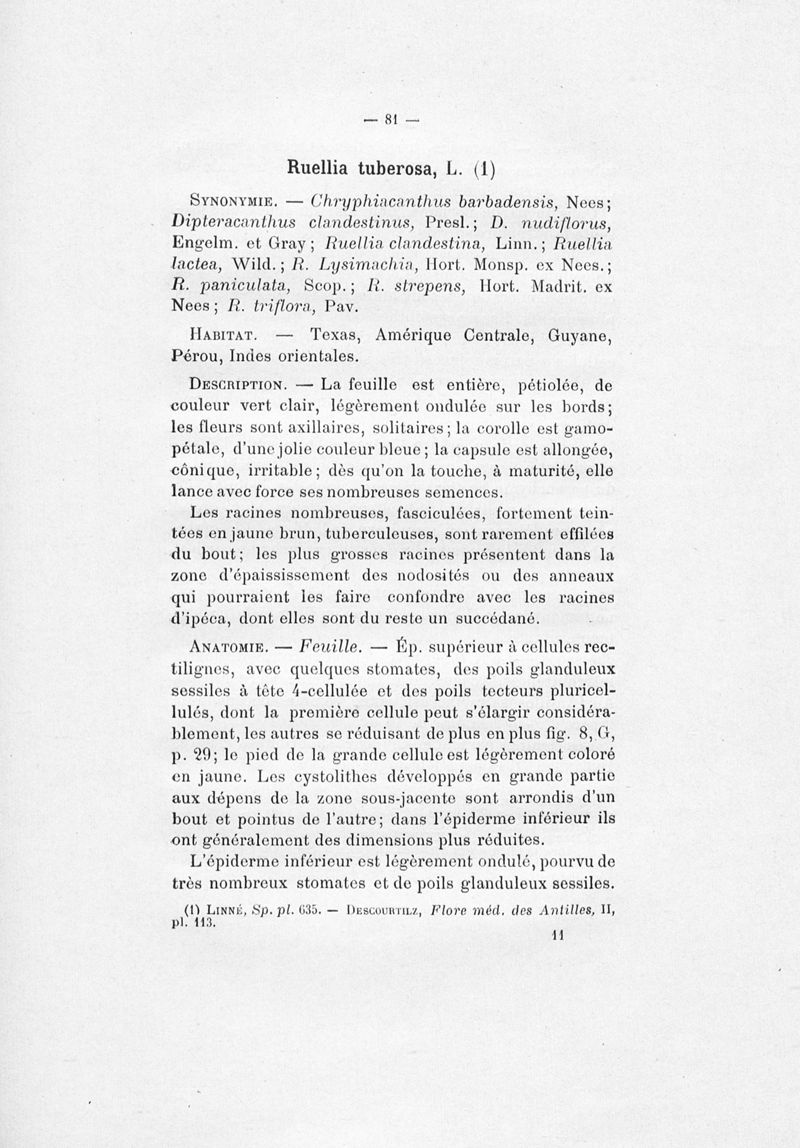 — 81 —

Ruellia tuberosa, L. (1)

Synonymie. — Chryphiacanthus barbadensis, Nees; Dipteracanthus clandestinus, Presl.; D. nudiflorus, Engelm. et Gray; Ruellia clandestina, Linn.; Ruellia lactea, Wild.; R. Lysimachia, Hort. Monsp. ex Nees.; R. paniculata, Scop.; R. strepens, Hort. Madrit. ex Nees; R. triflora, Pav.

Habitat. — Texas, Amérique Centrale, Guyane, Pérou, Indes orientales.

Description. — La feuille est entière, pétiolée, de couleur vert clair, légèrement ondulée sur les bords; les fleurs sont axillaires, solitaires; la corolle est gamopétale, d'une jolie couleur bleue; la capsule est allongée, cônique, irritable; dès qu'on la touche, à maturité, elle lance avec force ses nombreuses semences.

Les racines nombreuses, fasciculées, fortement teintées en jaune brun, tuberculeuses, sont rarement effilées du bout; les plus grosses racines présentent dans la zone d'épaississement des nodosités ou des anneaux qui pourraient les faire confondre avec les racines d'ipéca, dont elles sont du reste un succédané.

Anatomie. — Feuille. — Ép. supérieur à cellules rectilignes, avec quelques stomates, des poils glanduleux sessiles à tête 4-cellulée et des poils tecteurs pluricellulés, dont la première cellule peut s'élargir considérablement, les autres se réduisant de plus en plus fig. 8, G, p. 29; le pied de la grande cellule est légèrement coloré en jaune. Les cystolithes développés en grande partie aux dépens de la zone sous-jacente sont arrondis d'un bout et pointus de l'autre; dans l'épiderme inférieur ils ont généralement des dimensions plus réduites.

L'épiderme inférieur est légèrement ondulé, pourvu de très nombreux stomates et de poils glanduleux sessiles.

(1) Linné, Sp. pl. 635. — Descourtilz, Flore méd. des Antilles, II, pl. 113.

11